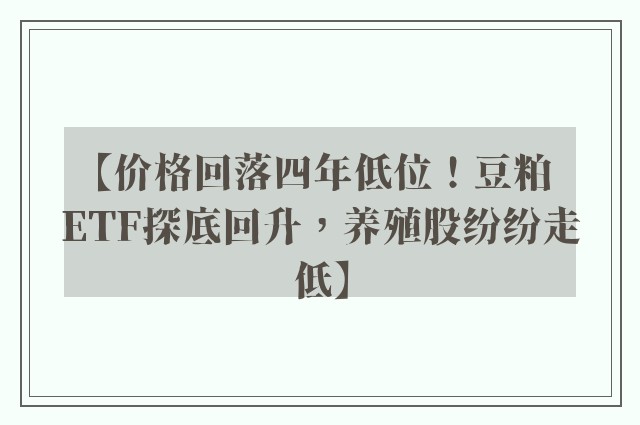 【价格回落四年低位！豆粕ETF探底回升，养殖股纷纷走低】